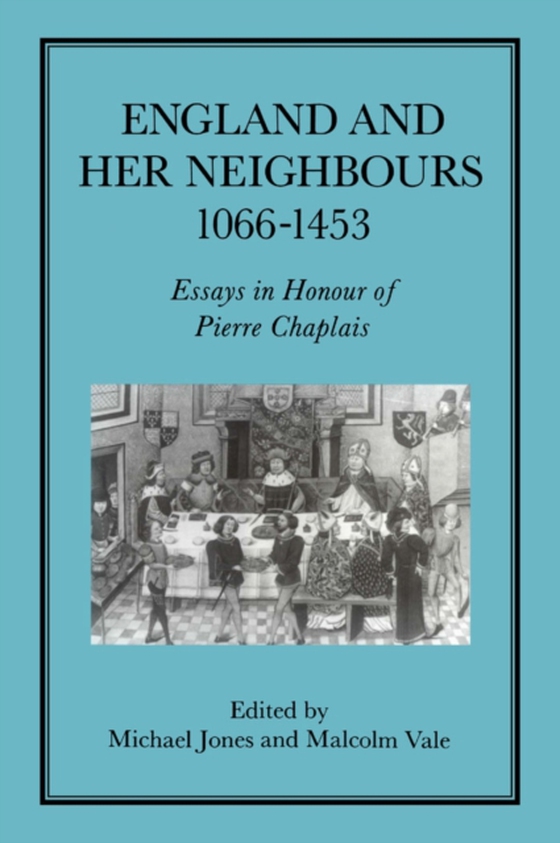 ENGLAND AND HER NEIGHBOURS 1066-1453

Essays in Honour of Pierre Chaplais

Edited by
Michael Jones and Malcolm Vale